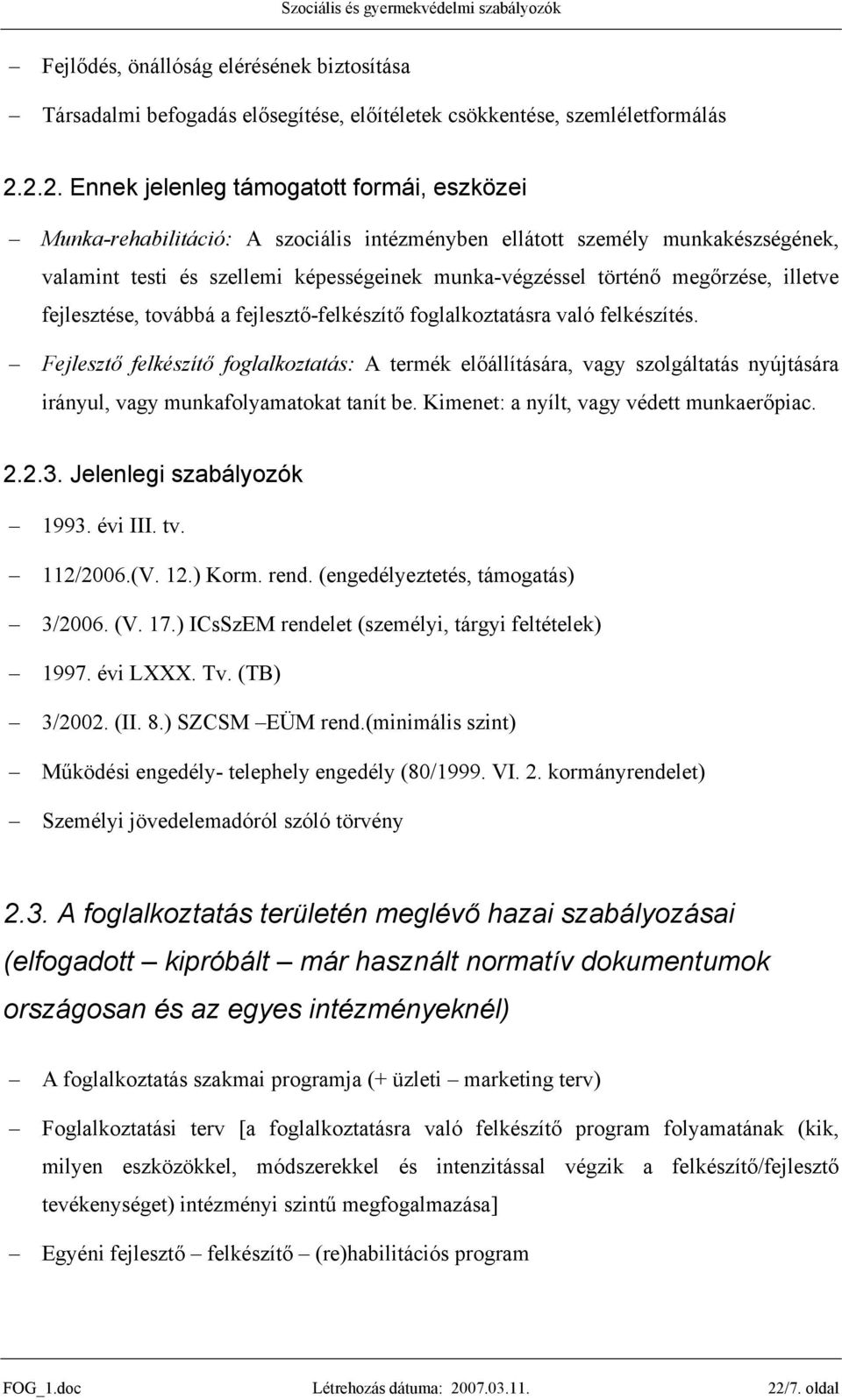 Szociális és gyermekvédelmi szabályozók

– Fejlődés, önállóság elérésének biztosítása

– Társadalmi befogadás elősegítése, előítéletek csökkentése, szemléletformálás

2.2.2. Ennek jelenleg támogatott formái, eszközei

– Munka-rehabilitáció: A szociális intézményben ellátott személy munkakészségének, valamint testi és szellemi képességeinek munka-végzéssel történő megőrzése, illetve fejlesztése, továbbá a fejlesztő-felkészítő foglalkoztatásra való felkészítés.

– Fejlesztő felkészítő foglalkoztatás: A termék előállítására, vagy szolgáltatás nyújtására irányul, vagy munkafolyamatokat tanít be. Kimenet: a nyílt, vagy védett munkaerőpiac.

2.2.3. Jelenlegi szabályozók

– 1993. évi III. tv.

– 112/2006.(V. 12.) Korm. rend. (engedélyeztetés, támogatás)

– 3/2006. (V. 17.) ICsSzEM rendelet (személyi, tárgyi feltételek)

– 1997. évi LXXX. Tv. (TB)

– 3/2002. (II. 8.) SZCSM –EÜM rend.(minimális szint)

– Működési engedély- telephely engedély (80/1999. VI. 2. kormányrendelet)

– Személyi jövedelemadóról szóló törvény

2.3. A foglalkoztatás területén meglévő hazai szabályozásai (elfogadott – kipróbált – már használt normatív dokumentumok országosan és az egyes intézményeknél)

– A foglalkoztatás szakmai programja (+ üzleti – marketing terv)

– Foglalkoztatási terv [a foglalkoztatásra való felkészítő program folyamatának (kik, milyen eszközökkel, módszerekkel és intenzitással végzik a felkészítő/fejlesztő tevékenységet) intézményi szintű megfogalmazása]

– Egyéni fejlesztő – felkészítő – (re)habilitációs program

FOG_1.doc Létrehozás dátuma: 2007.03.11. 22/7. oldal